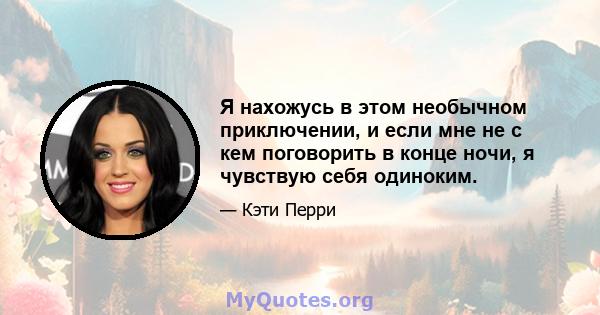 Я нахожусь в этом необычном приключении, и если мне не с кем поговорить в конце ночи, я чувствую себя одиноким.

— Кэти Перри

MyQuotes.org